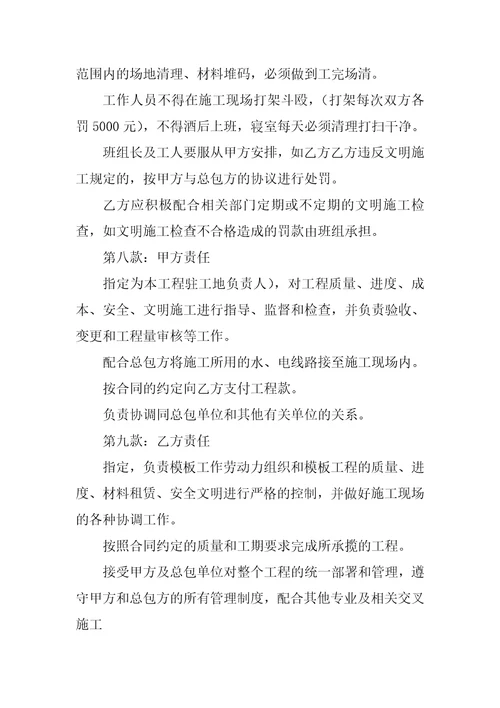 范围内的场地清理、材料堆码，必须做到工完场清。

工作人员不得在施工现场打架斗殴，（打架每次双方各罚 5000 元），不得酒后上班，寝室每天必须清理打扫干净。

班组长及工人要服从甲方安排，如乙方乙方违反文明施工规定的，按甲方与总包方的协议进行处罚。

乙方应积极配合相关部门定期或不定期的文明施工检查，如文明施工检查不合格造成的罚款由班组承担。

第八款：甲方责任

指定为本工程驻工地负责人），对工程质量、进度、成本、安全、文明施工进行指导、监督和检查，并负责验收、变更和工程量审核等工作。

配合总包方将施工所用的水、电线路接至施工现场内。

按合同的约定向乙方支付工程款。

负责协调同总包单位和其他有关单位的关系。

第九款：乙方责任

指定，负责模板工作劳动力组织和模板工程的质量、进度、材料租赁、安全文明进行严格的控制，并做好施工现场的各种协调工作。

按照合同约定的质量和工期要求完成所承揽的工程。

接受甲方及总包单位对整个工程的统一部署和管理，遵守甲方和总包方的所有管理制度，配合其他专业及相关交叉施工